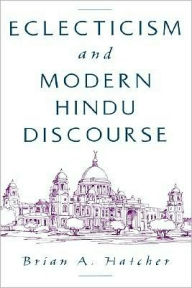 ECLECTICISM
and
MODERN
HINDU
DISCOURSE

Brian A. Hatcher